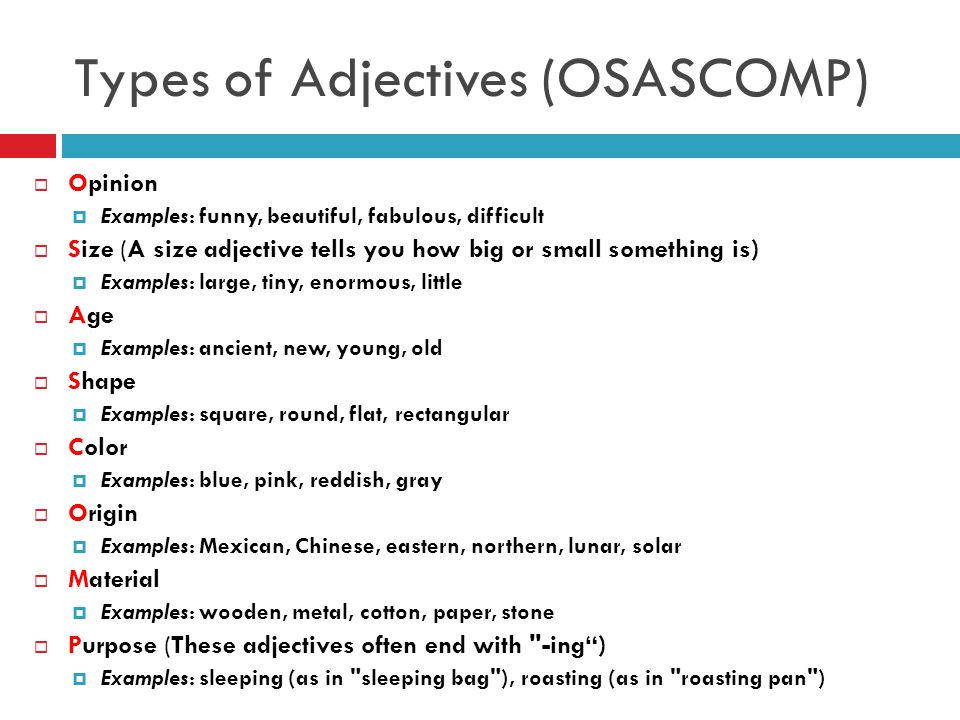 Types of Adjectives (OSASCOMP)

Opinion
Examples: funny, beautiful, fabulous, difficult

Size (A size adjective tells you how big or small something is)
Examples: large, tiny, enormous, little

Age
Examples: ancient, new, young, old

Shape
Examples: square, round, flat, rectangular

Color
Examples: blue, pink, reddish, gray

Origin
Examples: Mexican, Chinese, eastern, northern, lunar, solar

Material
Examples: wooden, metal, cotton, paper, stone

Purpose (These adjectives often end with "-ing“)
Examples: sleeping (as in "sleeping bag"), roasting (as in "roasting pan")